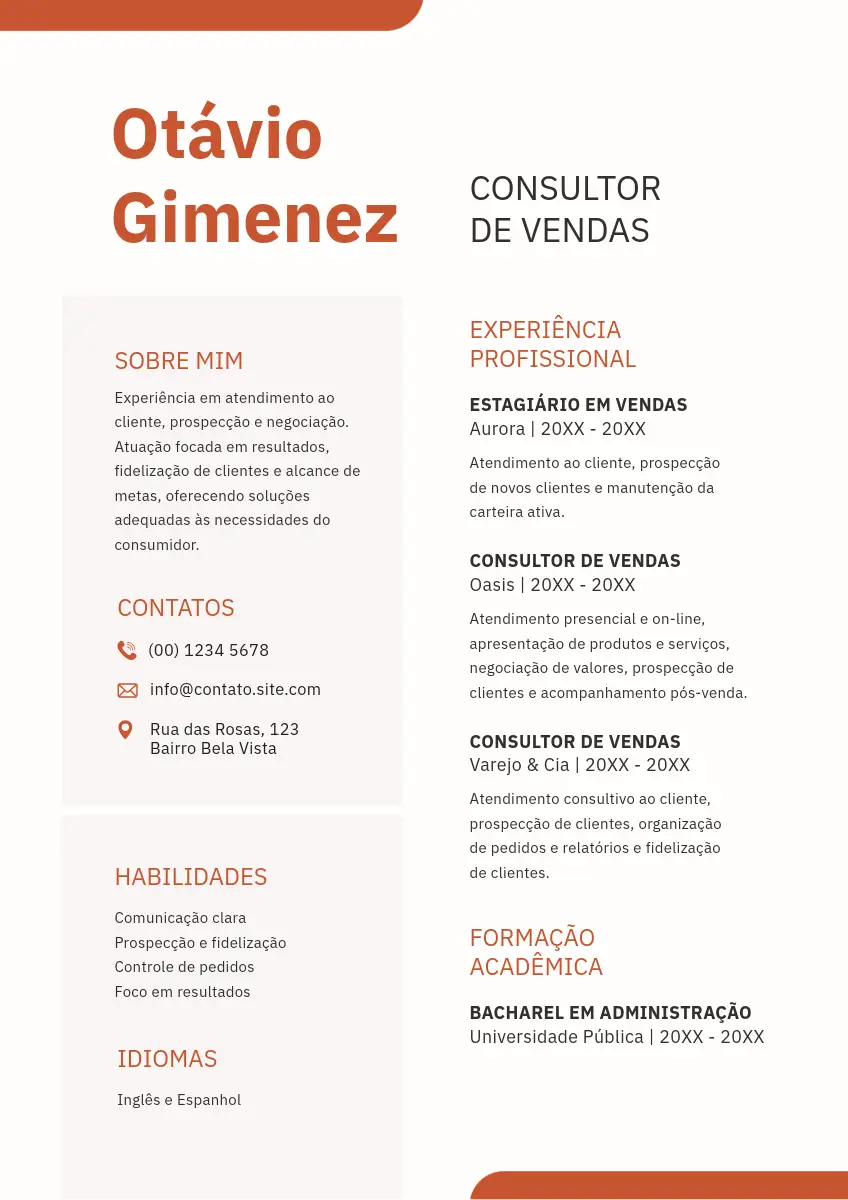 Otávio Gimenez

CONSULTOR DE VENDAS

SOBRE MIM

Experiência em atendimento ao cliente, prospecção e negociação. Atuação focada em resultados, fidelização de clientes e alcance de metas, oferecendo soluções adequadas às necessidades do consumidor.

CONTATOS

(00) 1234 5678

info@contato.site.com

Rua das Rosas, 123
Bairro Bela Vista

HABILIDADES

Comunicação clara
Prospecção e fidelização
Controle de pedidos
Foco em resultados

IDIOMAS

Inglês e Espanhol

EXPERIÊNCIA PROFISSIONAL

ESTAGIÁRIO EM VENDAS
Aurora | 20XX - 20XX

Atendimento ao cliente, prospecção de novos clientes e manutenção da carteira ativa.

CONSULTOR DE VENDAS
Oasis | 20XX - 20XX

Atendimento presencial e on-line, apresentação de produtos e serviços, negociação de valores, prospecção de clientes e acompanhamento pós-venda.

CONSULTOR DE VENDAS
Varejo & Cia | 20XX - 20XX

Atendimento consultivo ao cliente, prospecção de clientes, organização de pedidos e relatórios e fidelização de clientes.

FORMAÇÃO ACADÊMICA

BACHAREL EM ADMINISTRAÇÃO
Universidade Pública | 20XX - 20XX